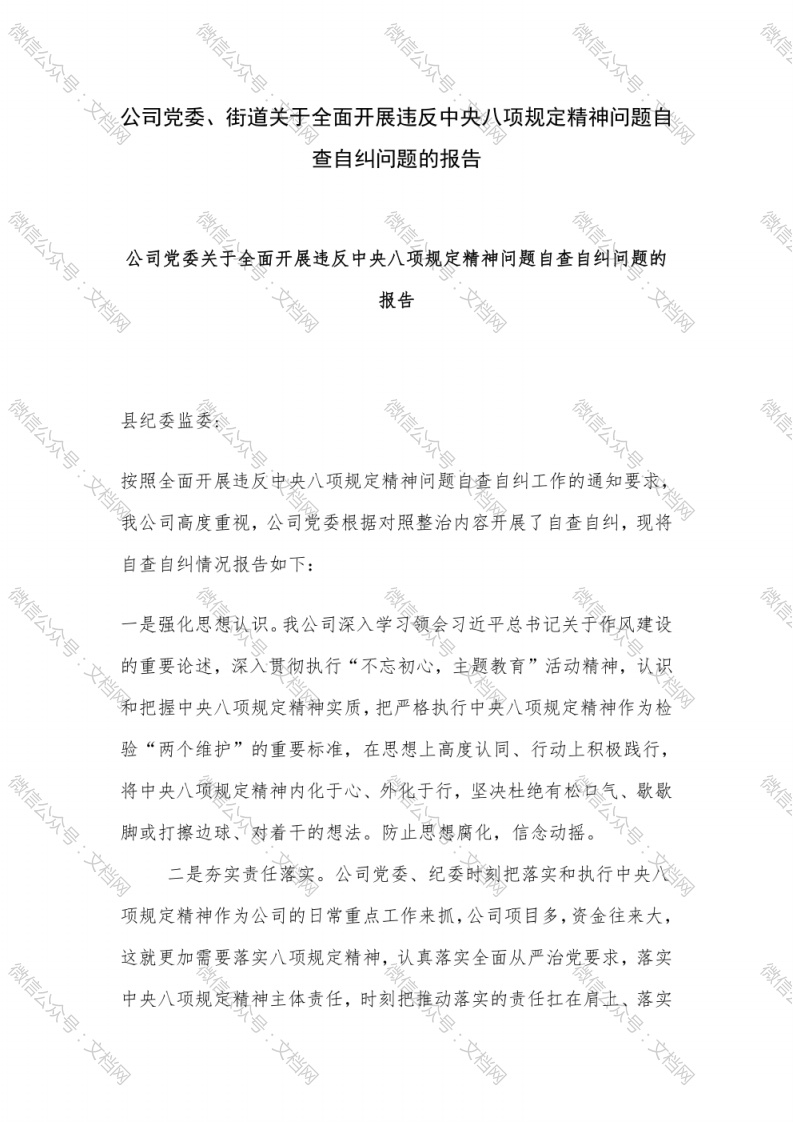 公司党委、街道关于全面开展违反中央八项规定精神问题自查自纠问题的报告

公司党委关于全面开展违反中央八项规定精神问题自查自纠问题的报告

县纪委监委：

按照全面开展违反中央八项规定精神问题自查自纠工作的通知要求，我公司高度重视，公司党委根据对照整治内容开展了自查自纠，现将自查自纠情况报告如下：

一是强化思想认识。我公司深入学习领会习近平总书记关于作风建设的重要论述，深入贯彻执行“不忘初心，主题教育”活动精神，认识和把握中央八项规定精神实质，把严格执行中央八项规定精神作为检验“两个维护”的重要标准，在思想上高度认同、行动上积极践行，将中央八项规定精神内化于心、外化于行，坚决杜绝有松口气、歇歇脚或打擦边球、对着干的想法。防止思想腐化，信念动摇。

二是夯实责任落实。公司党委、纪委时刻把落实和执行中央八项规定精神作为公司的日常重点工作来抓，公司项目多，资金往来大，这就更加需要落实八项规定精神，认真落实全面从严治党要求，落实中央八项规定精神主体责任，时刻把推动落实的责任扛在肩上、落实

微信公众号：文档网